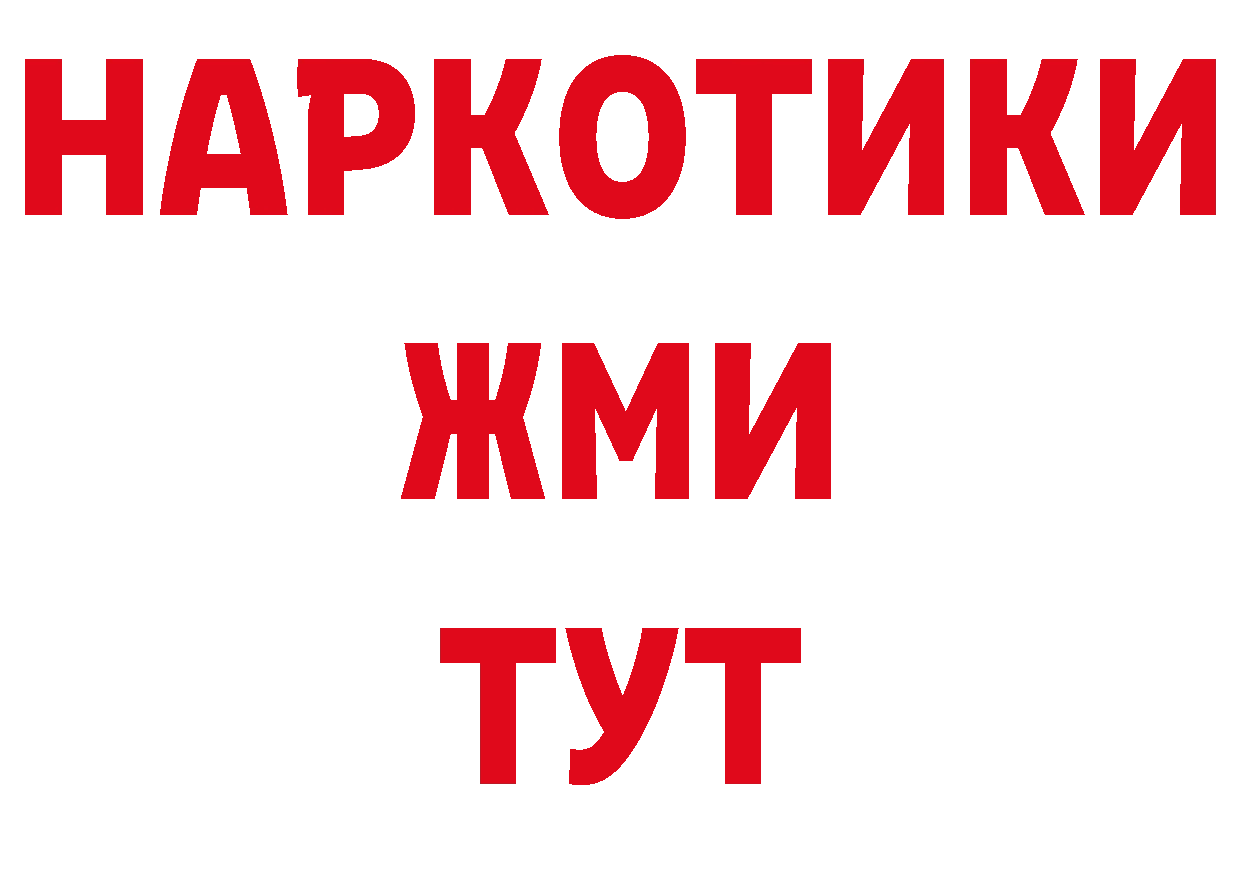 НАРКОТИКИ
ЖМИ
ТУТ